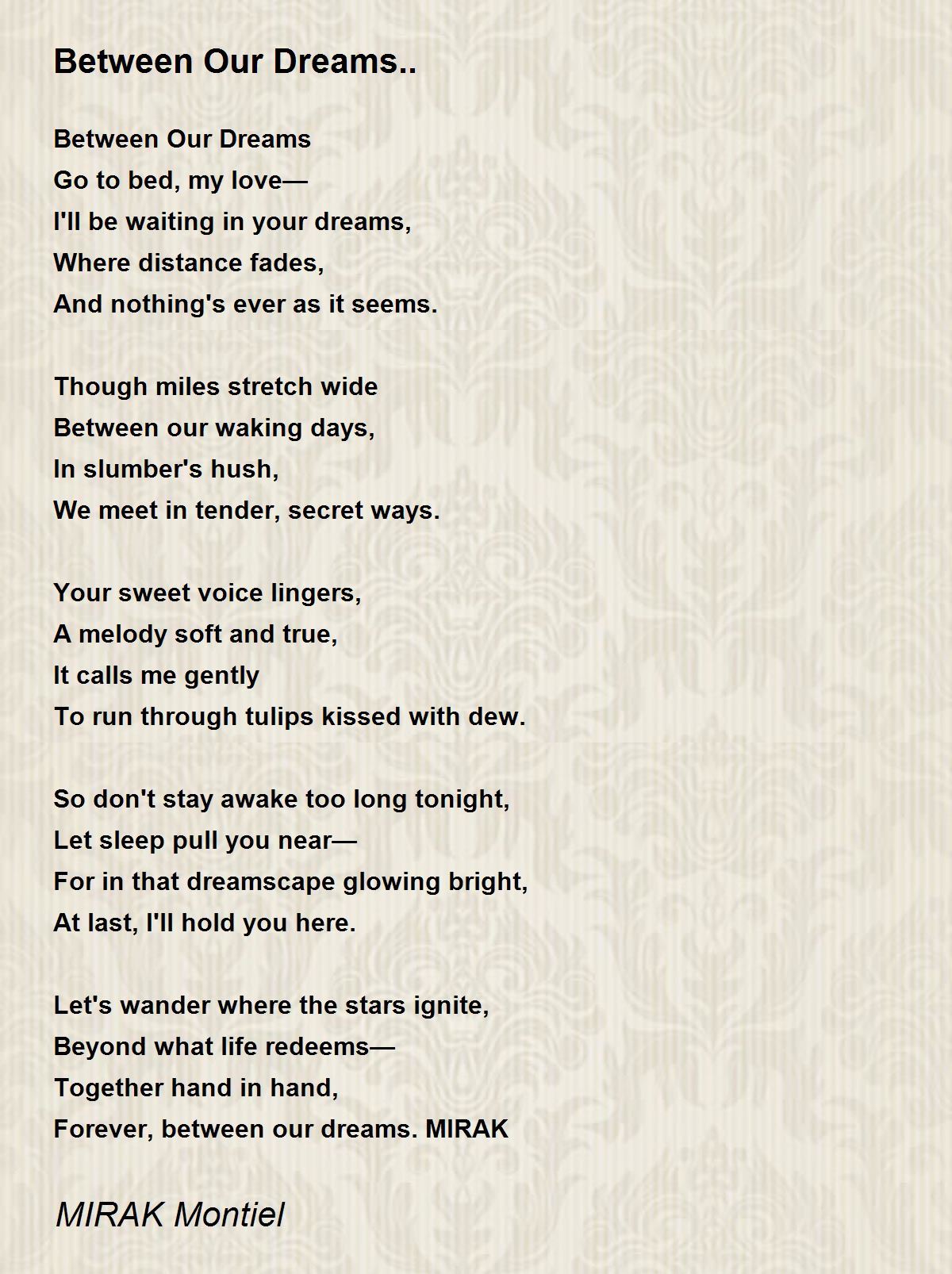 Between Our Dreams..

Between Our Dreams
Go to bed, my love—
I'll be waiting in your dreams,
Where distance fades,
And nothing's ever as it seems.

Though miles stretch wide
Between our waking days,
In slumber's hush,
We meet in tender, secret ways.

Your sweet voice lingers,
A melody soft and true,
It calls me gently
To run through tulips kissed with dew.

So don't stay awake too long tonight,
Let sleep pull you near—
For in that dreamscape glowing bright,
At last, I'll hold you here.

Let's wander where the stars ignite,
Beyond what life redeems—
Together hand in hand,
Forever, between our dreams. MIRAK

MIRAK Montiel